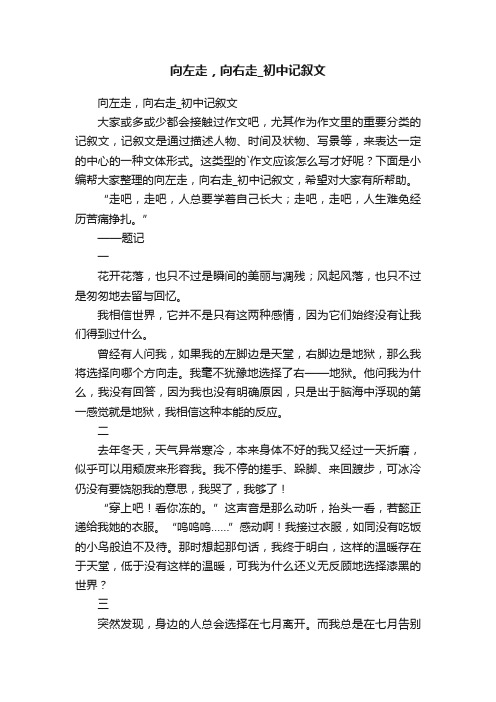 向左走，向右走_初中记叙文

向左走，向右走_初中记叙文

大家或多或少都会接触过作文吧，尤其作为作文里的重要分类的记叙文，记叙文是通过描述人物、时间及状物、写景等，来表达一定的中心的一种文体形式。这类型的`作文应该怎么写才好呢？下面是小编帮大家整理的向左走，向右走_初中记叙文，希望对大家有所帮助。

“走吧，走吧，人总要学着自己长大；走吧，走吧，人生难免经历苦痛挣扎。”

——题记

一

花开花落，也只不过是瞬间的美丽与凋残；风起风落，也只不过是匆匆地去留与回忆。

我相信世界，它并不是只有这两种感情，因为它们始终没有让我们得到过什么。

曾经有人问我，如果我的左脚边是天堂，右脚边是地狱，那么我将选择向哪个方向走。我毫不犹豫地选择了右——地狱。他问我为什么，我没有回答，因为我也没有明确原因，只是出于脑海中浮现的第一感觉就是地狱，我相信这种本能的反应。

二

去年冬天，天气异常寒冷，本来身体不好的我又经过一天折磨，似乎可以用颓废来形容我。我不停的搓手、跺脚、来回踱步，可冰冷仍没有要饶恕我的意思，我哭了，我够了！

“穿上吧！看你冻的。”这声音是那么动听，抬头一看，若懿正递给我她的衣服。“呜呜呜……”感动啊！我接过衣服，如同没有吃饭的小鸟般迫不及待。那时想起那句话，我终于明白，这样的温暖存在于天堂，低于没有这样的温暖，可我为什么还义无反顾地选择漆黑的世界？

三

突然发现，身边的人总会选择在七月离开。而我总是在七月告别